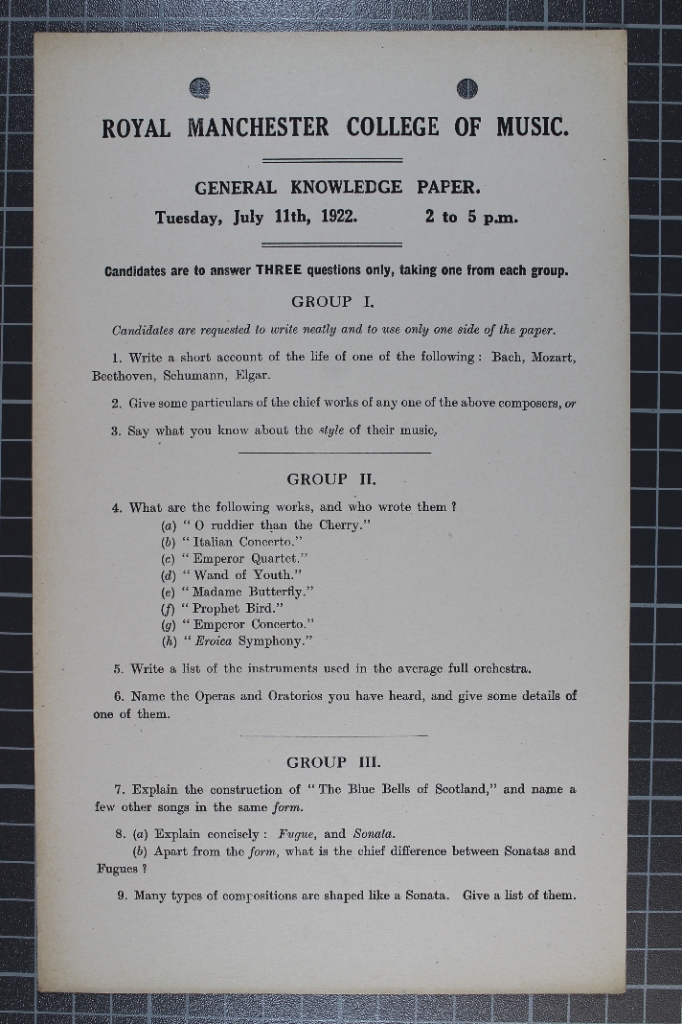 ROYAL MANCHESTER COLLEGE OF MUSIC.

GENERAL KNOWLEDGE PAPER.

Tuesday, July 11th, 1922. 2 to 5 p.m.

Candidates are to answer THREE questions only, taking one from each group.

GROUP I.

Candidates are requested to write neatly and to use only one side of the paper.

1. Write a short account of the life of one of the following: Bach, Mozart, Beethoven, Schumann, Elgar.

2. Give some particulars of the chief works of any one of the above composers, or

3. Say what you know about the style of their music.

GROUP II.

4. What are the following works, and who wrote them?
(a) "O ruddier than the Cherry."
(b) "Italian Concerto."
(c) "Emperor Quartet."
(d) "Wand of Youth."
(e) "Madame Butterfly."
(f) "Prophet Bird."
(g) "Emperor Concerto."
(h) "Eroica Symphony."

5. Write a list of the instruments used in the average full orchestra.

6. Name the Operas and Oratorios you have heard, and give some details of one of them.

GROUP III.

7. Explain the construction of "The Blue Bells of Scotland," and name a few other songs in the same form.

8. (a) Explain concisely: Fugue, and Sonata.
(b) Apart from the form, what is the chief difference between Sonatas and Fugues?

9. Many types of compositions are shaped like a Sonata. Give a list of them.